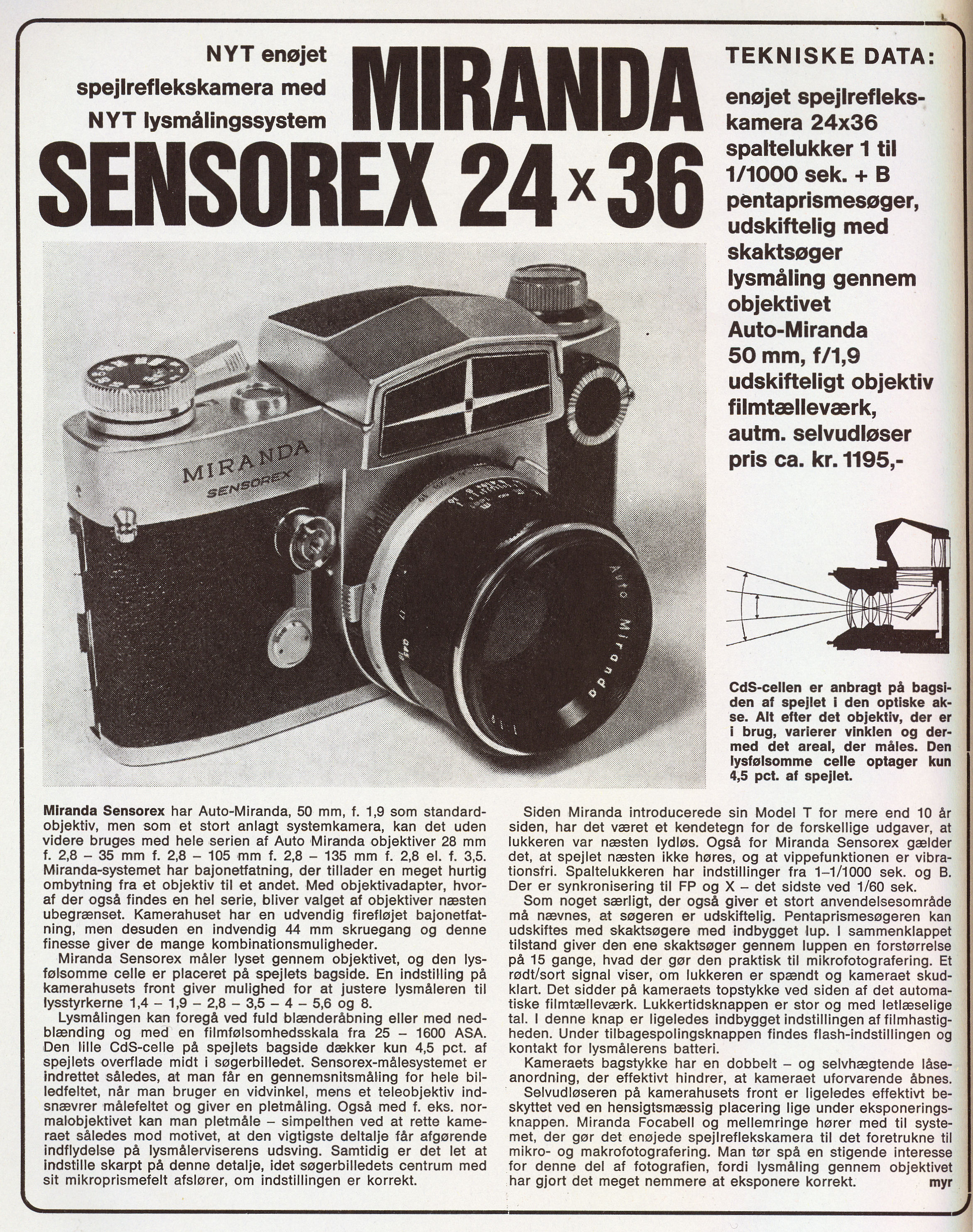 NYT enøjet spejlreflekskamera med NYT lysmålingssystem

MIRANDA

SENSOREX 24 x 36

TEKNISKE DATA:

enøjet spejlreflekskamera 24x36
spaltelukker 1 til 1/1000 sek. + B
pentaprismesøger, udskiftelig med skaktsøger
lysmåling gennem objektivet
Auto-Miranda 50 mm, f/1,9
udskifteligt objektiv
filmtælleværk,
autm. selvudløser
pris ca. kr. 1195,-

MIRANDA
SENSOREX

Auto Miranda

CdS-cellen er anbragt på bagsiden af spejlet i den optiske akse. Alt efter det objektiv, der er i brug, varierer vinklen og dermed det areal, der måles. Den lysfølsomme celle optager kun 4,5 pct. af spejlet.

Miranda Sensorex har Auto-Miranda, 50 mm, f. 1,9 som standardobjektiv, men som et stort anlagt systemkamera, kan det uden videre bruges med hele serien af Auto Miranda objektiver 28 mm f. 2,8 – 35 mm f. 2,8 – 105 mm f. 2,8 – 135 mm f. 2,8 el. f. 3,5. Miranda-systemet har bajonetfatning, der tillader en meget hurtig ombytning fra et objektiv til et andet. Med objektivadapter, hvoraf der også findes en hel serie, bliver valget af objektiver næsten ubegrænset. Kamerahuset har en udvendig firefløjet bajonetfatning, men desuden en indvendig 44 mm skruegang og denne finesse giver de mange kombinationsmuligheder.

Miranda Sensorex måler lyset gennem objektivet, og den lysfølsomme celle er placeret på spejlets bagside. En indstilling på kamerahusets front giver mulighed for at justere lysmåleren til lysstyrkerne 1,4 – 1,9 – 2,8 – 3,5 – 4 – 5,6 og 8.

Lysmålingen kan foregå ved fuld blænderåbning eller med nedblænding og med en filmfølsomhedsskala fra 25 – 1600 ASA. Den lille CdS-celle på spejlets bagside dækker kun 4,5 pct. af spejlets overflade midt i søgerbilledet. Sensorex-målesystemet er indrettet således, at man får en gennemsnitsmåling for hele billedfeltet, når man bruger en vidvinkel, mens et teleobjektiv indsnævrer målefeltet og giver en pletmåling. Også med f. eks. normalobjektivet kan man pletmåle – simpelthen ved at rette kameraet således mod motivet, at den vigtigste deltalje får afgørende indflydelse på lysmålerviserens udsving. Samtidig er det let at indstille skarpt på denne detalje, idet søgerbilledets centrum med sit mikroprismefelt afslører, om indstillingen er korrekt.

Siden Miranda introducerede sin Model T for mere end 10 år siden, har det været et kendetegn for de forskellige udgaver, at lukkeren var næsten lydløs. Også for Miranda Sensorex gælder det, at spejlet næsten ikke høres, og at vippefunktionen er vibrationsfri. Spaltelukkeren har indstillinger fra 1–1/1000 sek. og B. Der er synkronisering til FP og X – det sidste ved 1/60 sek.

Som noget særligt, der også giver et stort anvendelsesområde må nævnes, at søgeren er udskiftelig. Pentaprismesøgeren kan udskiftes med skaktsøgere med indbygget lup. I sammenklappet tilstand giver den ene skaktsøger gennem luppen en forstørrelse på 15 gange, hvad der gør den praktisk til mikrofotografering. Et rødt/sort signal viser, om lukkeren er spændt og kameraet skudklart. Det sidder på kameraets topstykke ved siden af det automatiske filmtælleværk. Lukkertidsknappen er stor og med letlæselige tal. I denne knap er ligeledes indbygget indstillingen af filmhastigheden. Under tilbagespolingsknappen findes flash-indstillingen og kontakt for lysmålerens batteri.

Kameraets bagstykke har en dobbelt – og selvhægtende låseanordning, der effektivt hindrer, at kameraet uforvarende åbnes.

Selvudløseren på kamerahusets front er ligeledes effektivt beskyttet ved en hensigtsmæssig placering lige under eksponeringsknappen. Miranda Focabell og mellemringe hører med til systemet, der gør det enøjede spejlreflekskamera til det foretrukne til mikro- og makrofotografering. Man tør spå en stigende interesse for denne del af fotografien, fordi lysmåling gennem objektivet har gjort det meget nemmere at eksponere korrekt. myr